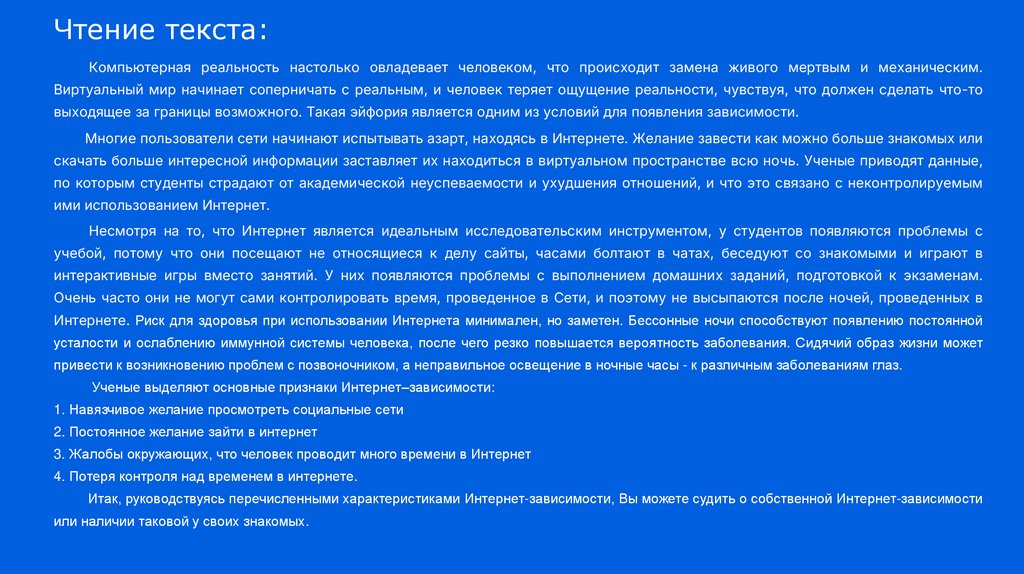 Чтение текста:

Компьютерная реальность настолько овладевает человеком, что происходит замена живого мертвым и механическим. Виртуальный мир начинает соперничать с реальным, и человек теряет ощущение реальности, чувствуя, что должен сделать что-то выходящее за границы возможного. Такая эйфория является одним из условий для появления зависимости.

Многие пользователи сети начинают испытывать азарт, находясь в Интернете. Желание завести как можно больше знакомых или скачать больше интересной информации заставляет их находиться в виртуальном пространстве всю ночь. Ученые приводят данные, по которым студенты страдают от академической неуспеваемости и ухудшения отношений, и что это связано с неконтролируемым ими использованием Интернет.

Несмотря на то, что Интернет является идеальным исследовательским инструментом, у студентов появляются проблемы с учебой, потому что они посещают не относящиеся к делу сайты, часами болтают в чатах, беседуют со знакомыми и играют в интерактивные игры вместо занятий. У них появляются проблемы с выполнением домашних заданий, подготовкой к экзаменам. Очень часто они не могут сами контролировать время, проведенное в Сети, и поэтому не высыпаются после ночей, проведенных в Интернете. Риск для здоровья при использовании Интернета минимален, но заметен. Бессонные ночи способствуют появлению постоянной усталости и ослаблению иммунной системы человека, после чего резко повышается вероятность заболевания. Сидячий образ жизни может привести к возникновению проблем с позвоночником, а неправильное освещение в ночные часы - к различным заболеваниям глаз.

Ученые выделяют основные признаки Интернет–зависимости:
1. Навязчивое желание просмотреть социальные сети
2. Постоянное желание зайти в интернет
3. Жалобы окружающих, что человек проводит много времени в Интернет
4. Потеря контроля над временем в интернете.

Итак, руководствуясь перечисленными характеристиками Интернет-зависимости, Вы можете судить о собственной Интернет-зависимости или наличии таковой у своих знакомых.